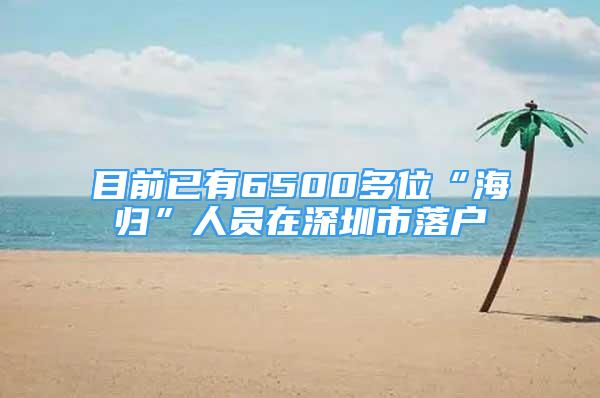 目前已有6500多位“海归”人员在深圳市落户